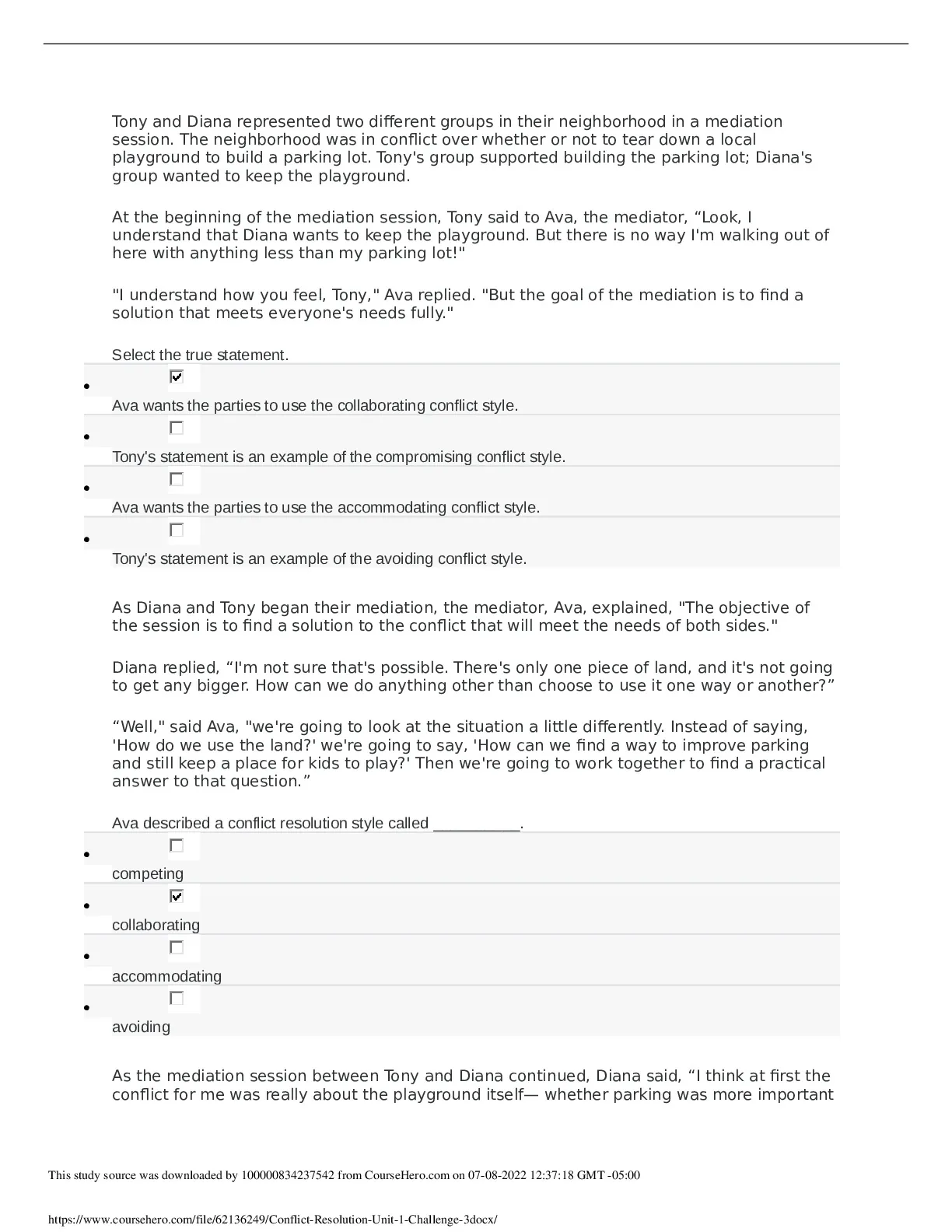 Tony and Diana represented two different groups in their neighborhood in a mediation session. The neighborhood was in conflict over whether or not to tear down a local playground to build a parking lot. Tony's group supported building the parking lot; Diana's group wanted to keep the playground.

At the beginning of the mediation session, Tony said to Ava, the mediator, “Look, I understand that Diana wants to keep the playground. But there is no way I'm walking out of here with anything less than my parking lot!"

"I understand how you feel, Tony," Ava replied. "But the goal of the mediation is to find a solution that meets everyone's needs fully."

Select the true statement.

- ☑ Ava wants the parties to use the collaborating conflict style.
- ☐ Tony's statement is an example of the compromising conflict style.
- ☐ Ava wants the parties to use the accommodating conflict style.
- ☐ Tony's statement is an example of the avoiding conflict style.

As Diana and Tony began their mediation, the mediator, Ava, explained, "The objective of the session is to find a solution to the conflict that will meet the needs of both sides."

Diana replied, “I'm not sure that's possible. There's only one piece of land, and it's not going to get any bigger. How can we do anything other than choose to use it one way or another?”

“Well," said Ava, "we're going to look at the situation a little differently. Instead of saying, 'How do we use the land?' we're going to say, 'How can we find a way to improve parking and still keep a place for kids to play?' Then we're going to work together to find a practical answer to that question.”

Ava described a conflict resolution style called __________.

- ☐ competing
- ☑ collaborating
- ☐ accommodating
- ☐ avoiding

As the mediation session between Tony and Diana continued, Diana said, “I think at first the conflict for me was really about the playground itself— whether parking was more important

This study source was downloaded by 100000834237542 from CourseHero.com on 07-08-2022 12:37:18 GMT -05:00

https://www.coursehero.com/file/62136249/Conflict-Resolution-Unit-1-Challenge-3docx/